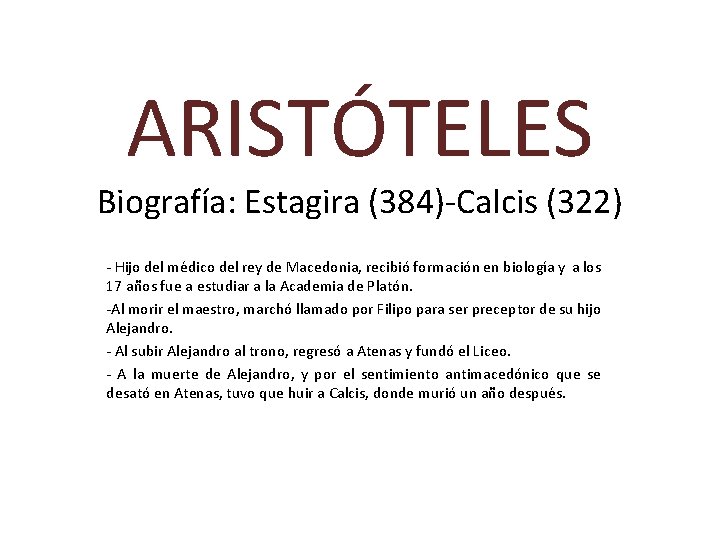 ARISTÓTELES

Biografía: Estagira (384)-Calcis (322)

- Hijo del médico del rey de Macedonia, recibió formación en biología y a los 17 años fue a estudiar a la Academia de Platón.

-Al morir el maestro, marchó llamado por Filipo para ser preceptor de su hijo Alejandro.

- Al subir Alejandro al trono, regresó a Atenas y fundó el Liceo.

- A la muerte de Alejandro, y por el sentimiento antimacedónico que se desató en Atenas, tuvo que huir a Calcis, donde murió un año después.